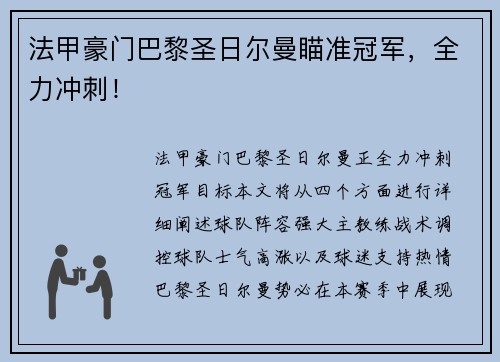 法甲豪门巴黎圣日尔曼瞄准冠军，全力冲刺！

法甲豪门巴黎圣日尔曼正全力冲刺冠军目标本文将从四个方面进行详细阐述球队阵容强大主教练战术调控球队士气高涨以及球迷支持热情巴黎圣日尔曼势必在本赛季中展现